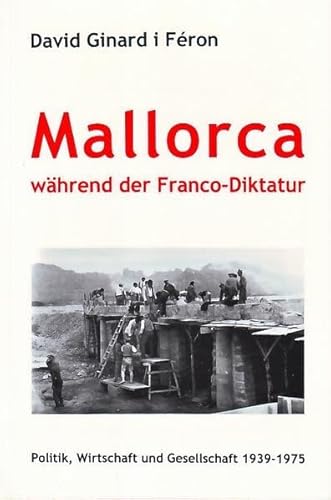 David Ginard i Féron

Mallorca
während der Franco-Diktatur

Politik, Wirtschaft und Gesellschaft 1939-1975